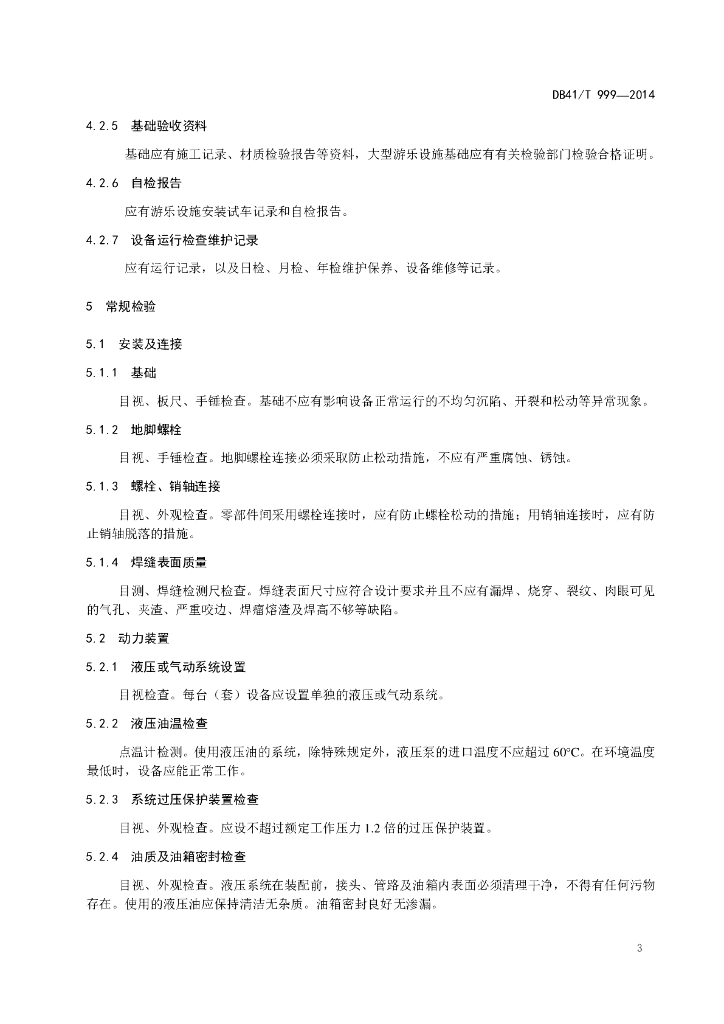 DB41/T 999—2014

4.2.5 基础验收资料

基础应有施工记录、材质检验报告等资料，大型游乐设施基础应有有关检验部门检验合格证明。

4.2.6 自检报告

应有游乐设施安装试车记录和自检报告。

4.2.7 设备运行检查维护记录

应有运行记录，以及日检、月检、年检维护保养、设备维修等记录。

5 常规检验

5.1 安装及连接

5.1.1 基础

目视、板尺、手锤检查。基础不应有影响设备正常运行的不均匀沉陷、开裂和松动等异常现象。

5.1.2 地脚螺栓

目视、手锤检查。地脚螺栓连接必须采取防止松动措施，不应有严重腐蚀、锈蚀。

5.1.3 螺栓、销轴连接

目视、外观检查。零部件间采用螺栓连接时，应有防止螺栓松动的措施；用销轴连接时，应有防止销轴脱落的措施。

5.1.4 焊缝表面质量

目测、焊缝检测尺检查。焊缝表面尺寸应符合设计要求并且不应有漏焊、烧穿、裂纹、肉眼可见的气孔、夹渣、严重咬边、焊瘤熔渣及焊高不够等缺陷。

5.2 动力装置

5.2.1 液压或气动系统设置

目视检查。每台（套）设备应设置单独的液压或气动系统。

5.2.2 液压油温检查

点温计检测。使用液压油的系统，除特殊规定外，液压泵的进口温度不应超过 60°C。在环境温度最低时，设备应能正常工作。

5.2.3 系统过压保护装置检查

目视、外观检查。应设不超过额定工作压力 1.2 倍的过压保护装置。

5.2.4 油质及油箱密封检查

目视、外观检查。液压系统在装配前，接头、管路及油箱内表面必须清理干净，不得有任何污物存在。使用的液压油应保持清洁无杂质。油箱密封良好无渗漏。

3